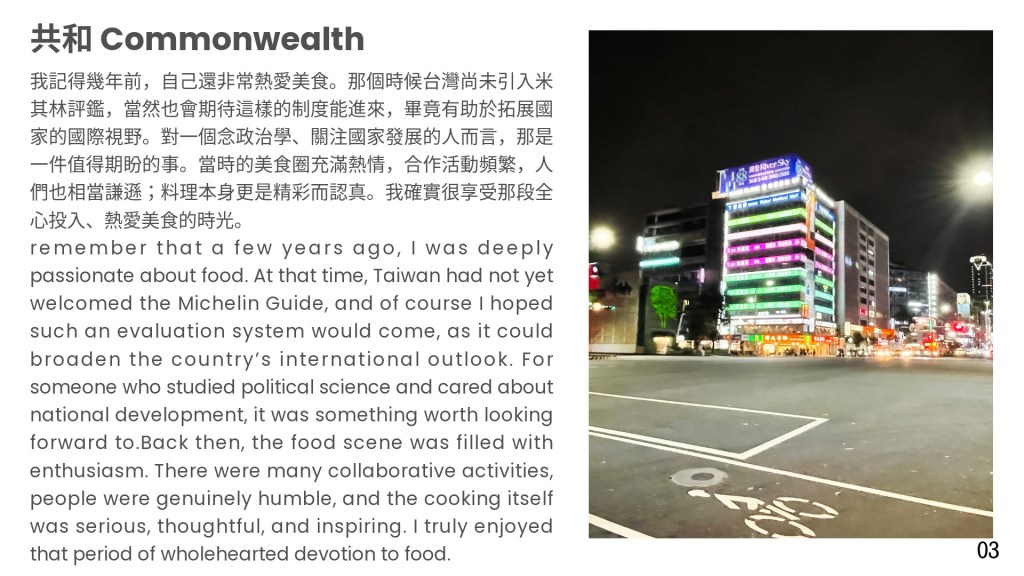 共和 Commonwealth

我記得幾年前，自己還非常熱愛美食。那個時候台灣尚未引入米其林評鑑，當然也會期待這樣的制度能進來，畢竟有助於拓展國家的國際視野。對一個念政治學、關注國家發展的人而言，那是一件值得期盼的事。當時的美食圈充滿熱情，合作活動頻繁，人們也相當謙遜；料理本身更是精彩而認真。我確實很享受那段全心投入、熱愛美食的時光。

remember that a few years ago, I was deeply passionate about food. At that time, Taiwan had not yet welcomed the Michelin Guide, and of course I hoped such an evaluation system would come, as it could broaden the country's international outlook. For someone who studied political science and cared about national development, it was something worth looking forward to.Back then, the food scene was filled with enthusiasm. There were many collaborative activities, people were genuinely humble, and the cooking itself was serious, thoughtful, and inspiring. I truly enjoyed that period of wholehearted devotion to food.

03